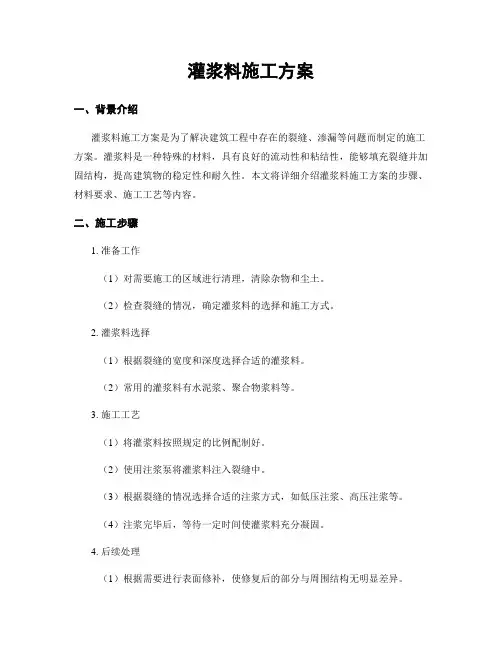 灌浆料施工方案

一、背景介绍

灌浆料施工方案是为了解决建筑工程中存在的裂缝、渗漏等问题而制定的施工方案。灌浆料是一种特殊的材料，具有良好的流动性和粘结性，能够填充裂缝并加固结构，提高建筑物的稳定性和耐久性。本文将详细介绍灌浆料施工方案的步骤、材料要求、施工工艺等内容。

二、施工步骤

1. 准备工作

（1）对需要施工的区域进行清理，清除杂物和尘土。

（2）检查裂缝的情况，确定灌浆料的选择和施工方式。

2. 灌浆料选择

（1）根据裂缝的宽度和深度选择合适的灌浆料。

（2）常用的灌浆料有水泥浆、聚合物浆料等。

3. 施工工艺

（1）将灌浆料按照规定的比例配制好。

（2）使用注浆泵将灌浆料注入裂缝中。

（3）根据裂缝的情况选择合适的注浆方式，如低压注浆、高压注浆等。

（4）注浆完毕后，等待一定时间使灌浆料充分凝固。

4. 后续处理

（1）根据需要进行表面修补，使修复后的部分与周围结构无明显差异。